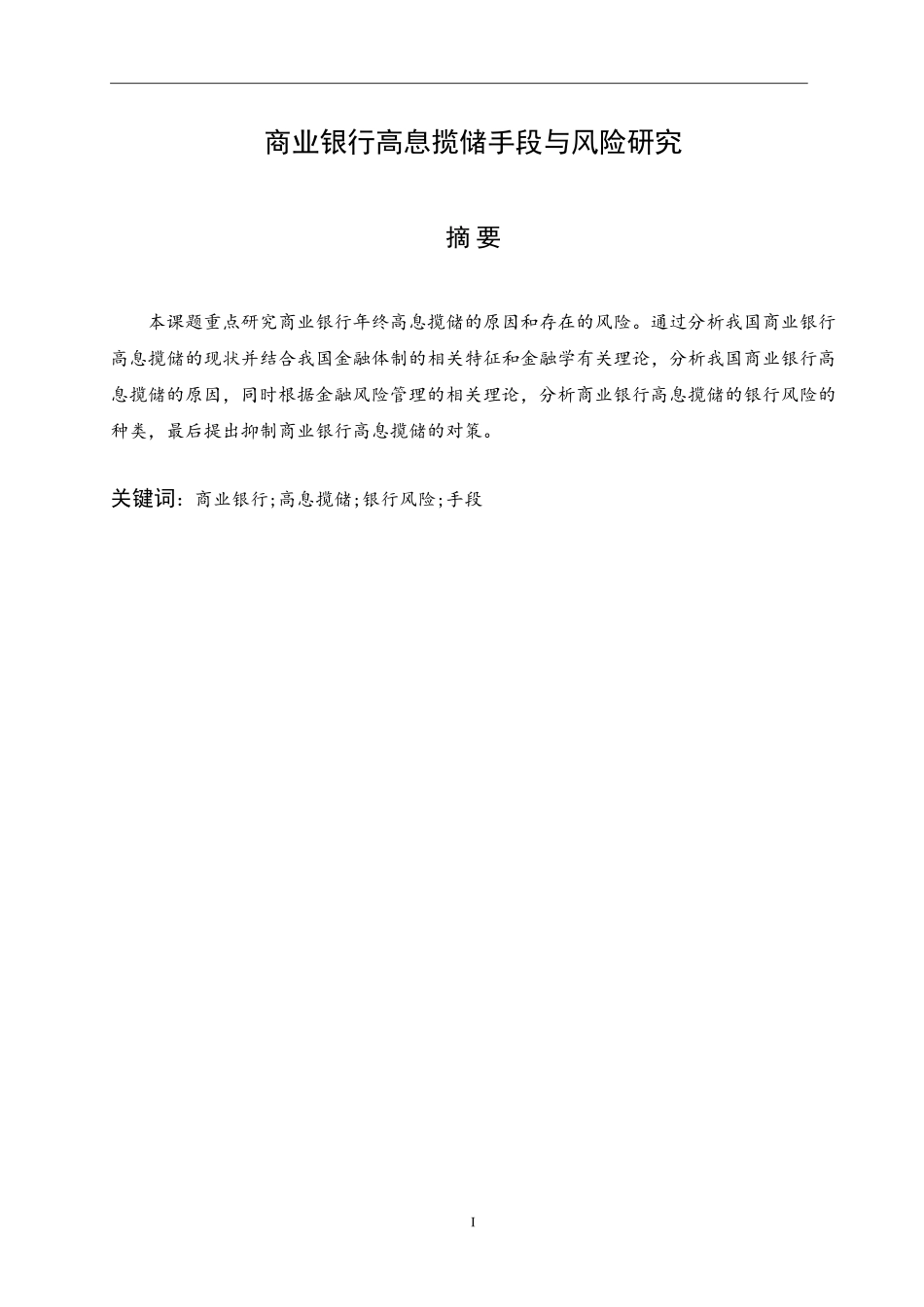 商业银行高息揽储手段与风险研究

摘 要

本课题重点研究商业银行年终高息揽储的原因和存在的风险。通过分析我国商业银行高息揽储的现状并结合我国金融体制的相关特征和金融学有关理论，分析我国商业银行高息揽储的原因，同时根据金融风险管理的相关理论，分析商业银行高息揽储的银行风险的种类，最后提出抑制商业银行高息揽储的对策。

关键词：商业银行;高息揽储;银行风险;手段

I